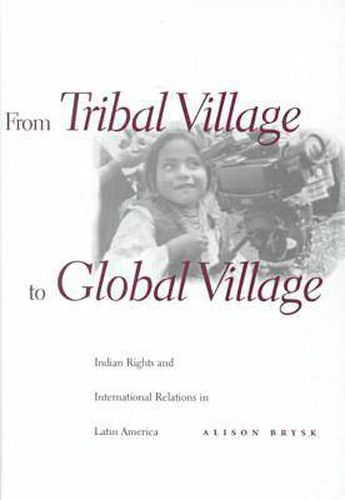 From Tribal Village
to Global Village

Indian Rights and International Relations in Latin America

ALISON BRYSK